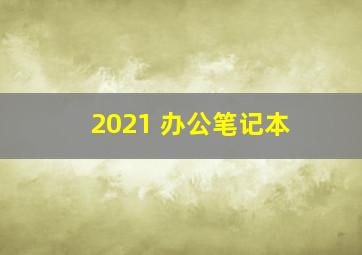 2021 办公笔记本